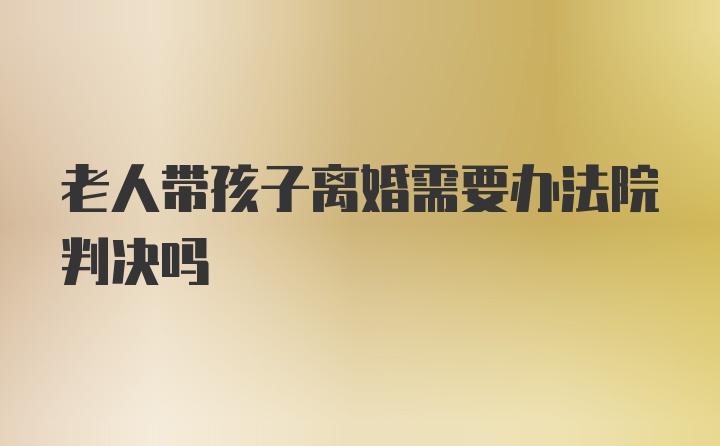 老人带孩子离婚需要办法院判决吗